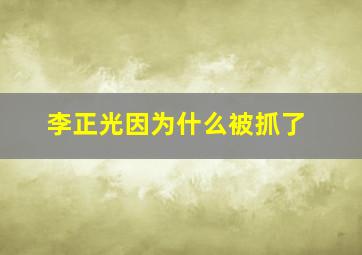 李正光因为什么被抓了